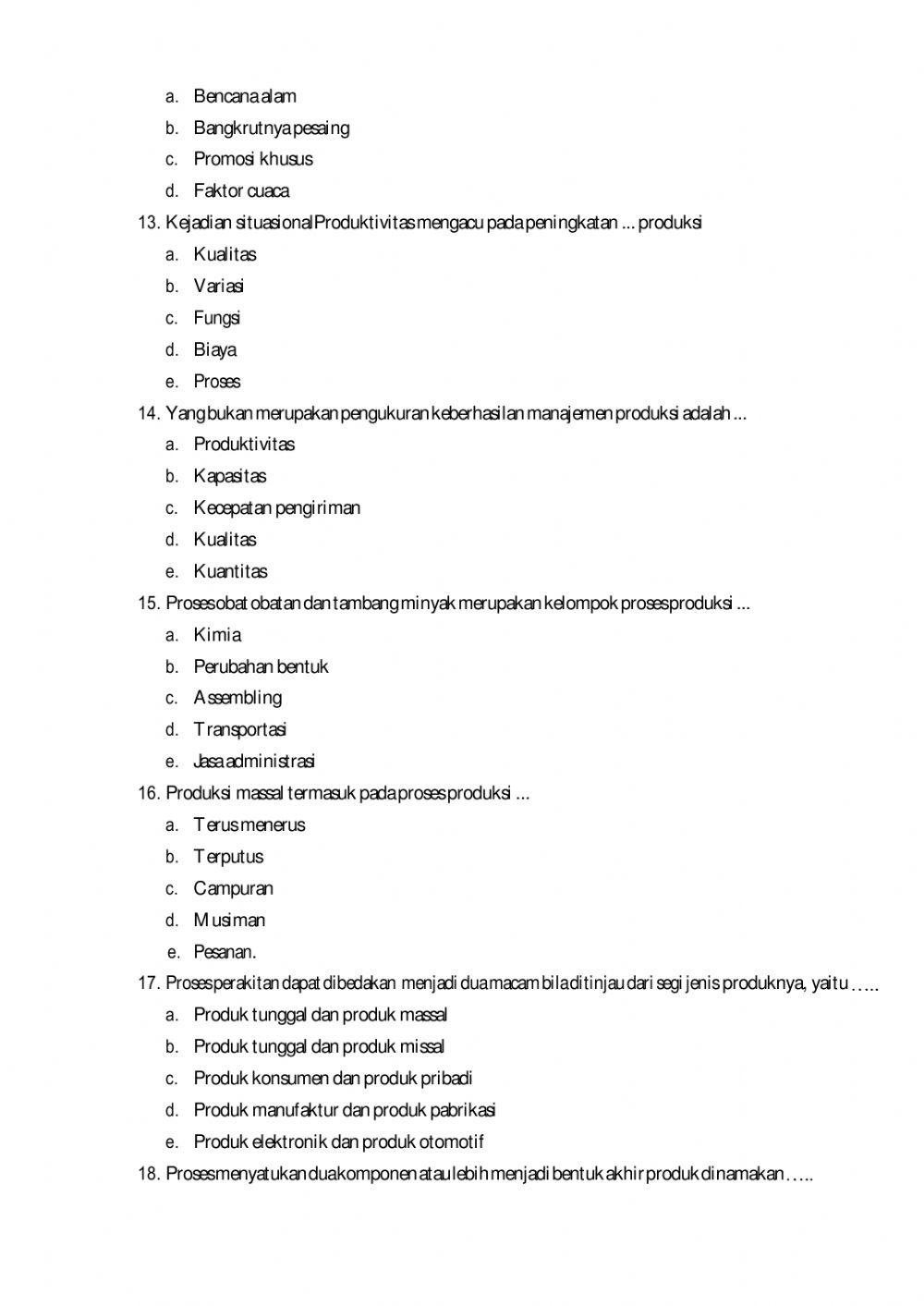 a. Bencana alam

b. Bangkrutnya pesaing

c. Promosi khusus

d. Faktor cuaca

13. Kejadian situasionalProduktivitas mengacu pada peningkatan ... produksi

a. Kualitas

b. Variasi

c. Fungsi

d. Biaya

e. Proses

14. Yang bukan merupakan pengukuran keberhasilan manajemen produksi adalah ...

a. Produktivitas

b. Kapasitas

c. Kecepatan pengiriman

d. Kualitas

e. Kuantitas

15. Proses obat obatan dan tambang minyak merupakan kelompok proses produksi ...

a. Kimia

b. Perubahan bentuk

c. Assembling

d. Transportasi

e. Jasa administrasi

16. Produksi massal termasuk pada proses produksi ...

a. Terus menerus

b. Terputus

c. Campuran

d. Musiman

e. Pesanan.

17. Proses perakitan dapat dibedakan menjadi dua macam bila ditinjau dari segi jenis produknya, yaitu …..

a. Produk tunggal dan produk massal

b. Produk tunggal dan produk missal

c. Produk konsumen dan produk pribadi

d. Produk manufaktur dan produk pabrikasi

e. Produk elektronik dan produk otomotif

18. Proses menyatukan dua komponen atau lebih menjadi bentuk akhir produk dinamakan …..